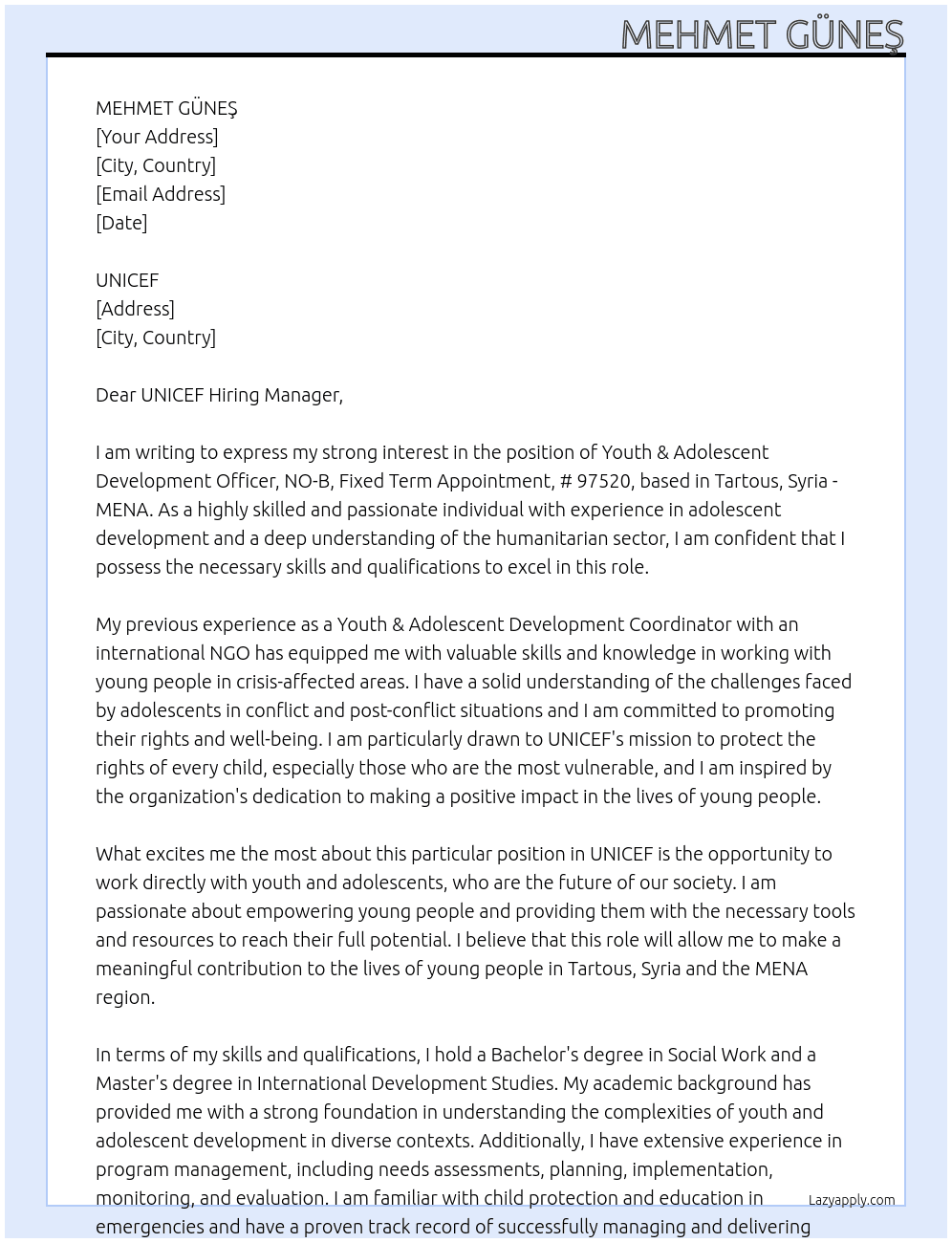 MEHMET GÜNEŞ

MEHMET GÜNEŞ
[Your Address]
[City, Country]
[Email Address]
[Date]

UNICEF
[Address]
[City, Country]

Dear UNICEF Hiring Manager,

I am writing to express my strong interest in the position of Youth & Adolescent Development Officer, NO-B, Fixed Term Appointment, # 97520, based in Tartous, Syria - MENA. As a highly skilled and passionate individual with experience in adolescent development and a deep understanding of the humanitarian sector, I am confident that I possess the necessary skills and qualifications to excel in this role.

My previous experience as a Youth & Adolescent Development Coordinator with an international NGO has equipped me with valuable skills and knowledge in working with young people in crisis-affected areas. I have a solid understanding of the challenges faced by adolescents in conflict and post-conflict situations and I am committed to promoting their rights and well-being. I am particularly drawn to UNICEF's mission to protect the rights of every child, especially those who are the most vulnerable, and I am inspired by the organization's dedication to making a positive impact in the lives of young people.

What excites me the most about this particular position in UNICEF is the opportunity to work directly with youth and adolescents, who are the future of our society. I am passionate about empowering young people and providing them with the necessary tools and resources to reach their full potential. I believe that this role will allow me to make a meaningful contribution to the lives of young people in Tartous, Syria and the MENA region.

In terms of my skills and qualifications, I hold a Bachelor's degree in Social Work and a Master's degree in International Development Studies. My academic background has provided me with a strong foundation in understanding the complexities of youth and adolescent development in diverse contexts. Additionally, I have extensive experience in program management, including needs assessments, planning, implementation, monitoring, and evaluation. I am familiar with child protection and education in emergencies and have a proven track record of successfully managing and delivering

Lazyapply.com